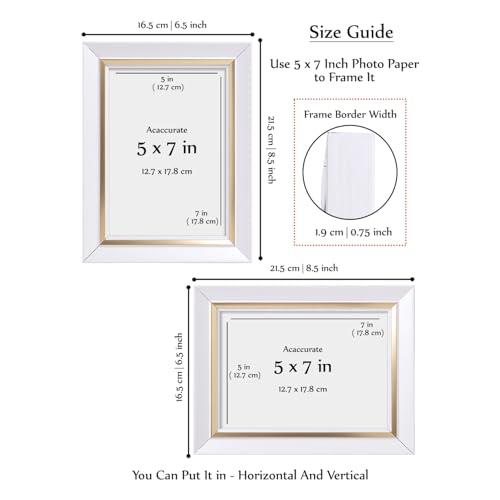 16.5 cm | 6.5 inch

Size Guide

Use 5 x 7 Inch Photo Paper to Frame It

5 in
( 12.7 cm)

Acaccurate

5 x 7 in

12.7 x 17.8 cm

7 in
( 17.8 cm)

21.5 cm | 8.5 inch

Frame Border Width

1.9 cm | 0.75 inch

21.5 cm | 8.5 inch

16.5 cm | 6.5 inch

7 in
( 17.8 cm)

Acaccurate

5 in
( 12.7 cm)

5 x 7 in

12.7 x 17.8 cm

You Can Put It in - Horizontal And Vertical